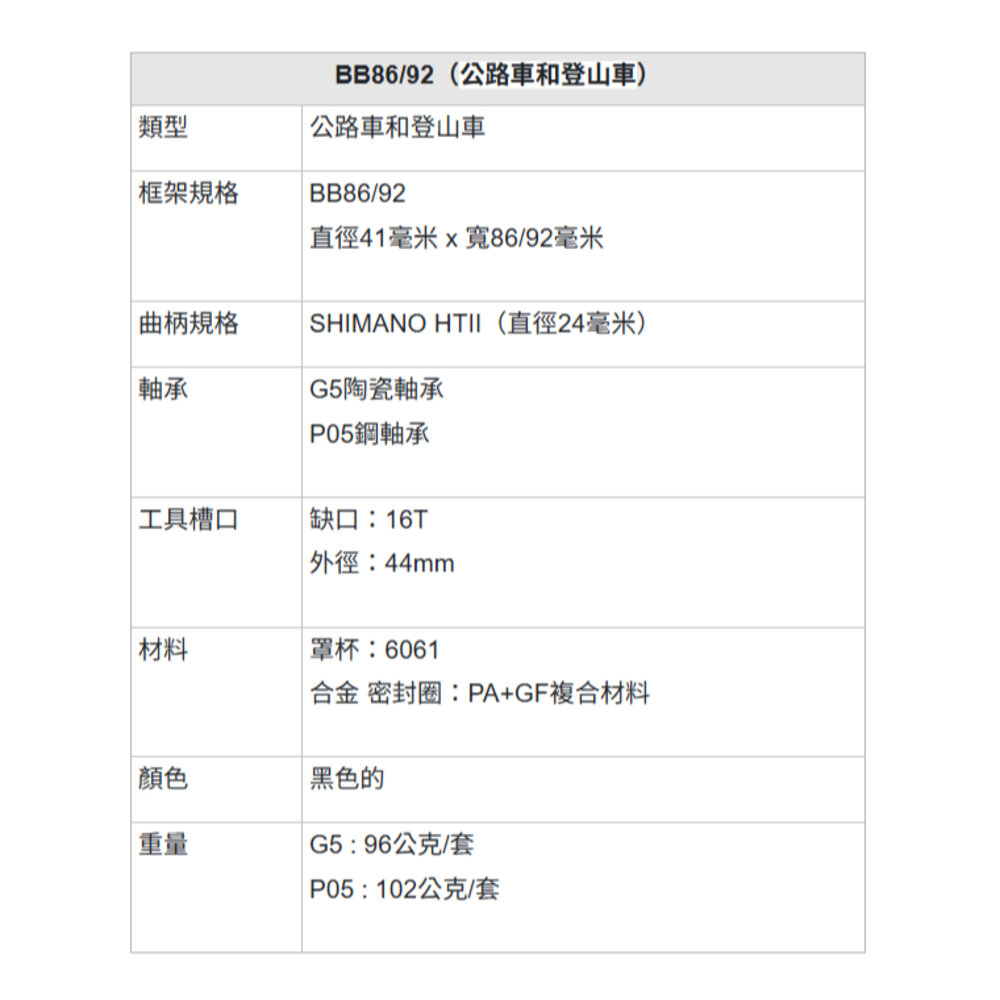 | BB86/92（公路車和登山車） | |
|---|---|
| 類型 | 公路車和登山車 |
| 框架規格 | BB86/92 直徑41毫米 x 寬86/92毫米 |
| 曲柄規格 | SHIMANO HTII（直徑24毫米） |
| 軸承 | G5陶瓷軸承 P05鋼軸承 |
| 工具槽口 | 缺口：16T 外徑：44mm |
| 材料 | 罩杯：6061 合金 密封圈：PA+GF複合材料 |
| 顏色 | 黑色的 |
| 重量 | G5 : 96公克/套 P05 : 102公克/套 |